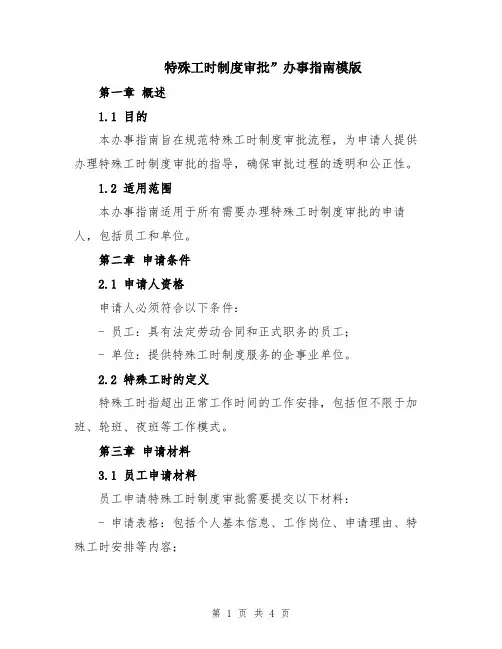 特殊工时制度审批”办事指南模版

第一章 概述

1.1 目的

本办事指南旨在规范特殊工时制度审批流程，为申请人提供办理特殊工时制度审批的指导，确保审批过程的透明和公正性。

1.2 适用范围

本办事指南适用于所有需要办理特殊工时制度审批的申请人，包括员工和单位。

第二章 申请条件

2.1 申请人资格

申请人必须符合以下条件：

- 员工：具有法定劳动合同和正式职务的员工；

- 单位：提供特殊工时制度服务的企事业单位。

2.2 特殊工时的定义

特殊工时指超出正常工作时间的工作安排，包括但不限于加班、轮班、夜班等工作模式。

第三章 申请材料

3.1 员工申请材料

员工申请特殊工时制度审批需要提交以下材料：

- 申请表格：包括个人基本信息、工作岗位、申请理由、特殊工时安排等内容；

第 1 页 共 4 页